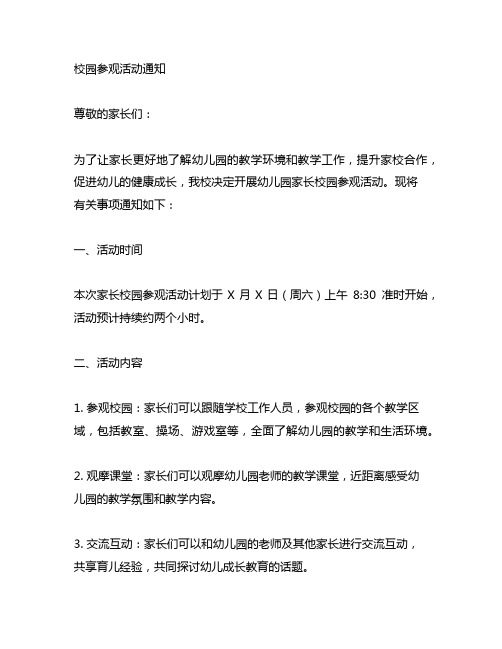 校园参观活动通知

尊敬的家长们：

为了让家长更好地了解幼儿园的教学环境和教学工作，提升家校合作，促进幼儿的健康成长，我校决定开展幼儿园家长校园参观活动。现将有关事项通知如下：

一、活动时间

本次家长校园参观活动计划于 X 月 X 日（周六）上午 8:30 准时开始，活动预计持续约两个小时。

二、活动内容

1. 参观校园：家长们可以跟随学校工作人员，参观校园的各个教学区域，包括教室、操场、游戏室等，全面了解幼儿园的教学和生活环境。

2. 观摩课堂：家长们可以观摩幼儿园老师的教学课堂，近距离感受幼儿园的教学氛围和教学内容。

3. 交流互动：家长们可以和幼儿园的老师及其他家长进行交流互动，共享育儿经验，共同探讨幼儿成长教育的话题。